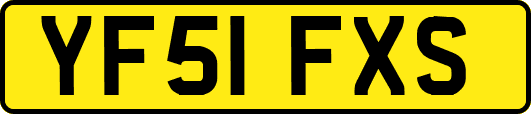 YF51 FXS